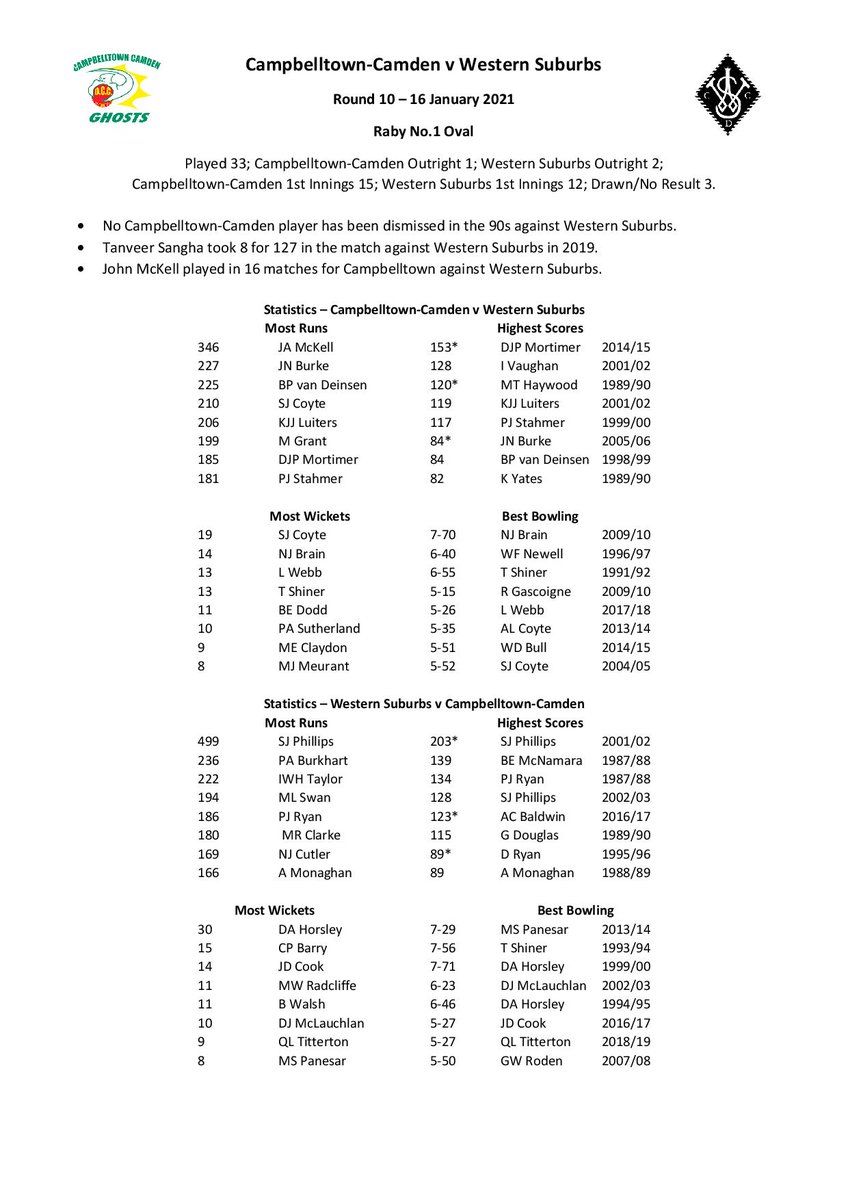 CAMPBELLTOWN CAMDEN

GHOSTS

Campbelltown-Camden v Western Suburbs

Round 10 – 16 January 2021

Raby No.1 Oval

Played 33; Campbelltown-Camden Outright 1; Western Suburbs Outright 2; Campbelltown-Camden 1st Innings 15; Western Suburbs 1st Innings 12; Drawn/No Result 3.

• No Campbelltown-Camden player has been dismissed in the 90s against Western Suburbs.
• Tanveer Sangha took 8 for 127 in the match against Western Suburbs in 2019.
• John McKell played in 16 matches for Campbelltown against Western Suburbs.

Statistics – Campbelltown-Camden v Western Suburbs

| | Most Runs | | Highest Scores | |
|---|---|---|---|---|
| 346 | JA McKell | 153* | DJP Mortimer | 2014/15 |
| 227 | JN Burke | 128 | I Vaughan | 2001/02 |
| 225 | BP van Deinsen | 120* | MT Haywood | 1989/90 |
| 210 | SJ Coyte | 119 | KJJ Luiters | 2001/02 |
| 206 | KJJ Luiters | 117 | PJ Stahmer | 1999/00 |
| 199 | M Grant | 84* | JN Burke | 2005/06 |
| 185 | DJP Mortimer | 84 | BP van Deinsen | 1998/99 |
| 181 | PJ Stahmer | 82 | K Yates | 1989/90 |

| | Most Wickets | | Best Bowling | |
|---|---|---|---|---|
| 19 | SJ Coyte | 7-70 | NJ Brain | 2009/10 |
| 14 | NJ Brain | 6-40 | WF Newell | 1996/97 |
| 13 | L Webb | 6-55 | T Shiner | 1991/92 |
| 13 | T Shiner | 5-15 | R Gascoigne | 2009/10 |
| 11 | BE Dodd | 5-26 | L Webb | 2017/18 |
| 10 | PA Sutherland | 5-35 | AL Coyte | 2013/14 |
| 9 | ME Claydon | 5-51 | WD Bull | 2014/15 |
| 8 | MJ Meurant | 5-52 | SJ Coyte | 2004/05 |

Statistics – Western Suburbs v Campbelltown-Camden

| | Most Runs | | Highest Scores | |
|---|---|---|---|---|
| 499 | SJ Phillips | 203* | SJ Phillips | 2001/02 |
| 236 | PA Burkhart | 139 | BE McNamara | 1987/88 |
| 222 | IWH Taylor | 134 | PJ Ryan | 1987/88 |
| 194 | ML Swan | 128 | SJ Phillips | 2002/03 |
| 186 | PJ Ryan | 123* | AC Baldwin | 2016/17 |
| 180 | MR Clarke | 115 | G Douglas | 1989/90 |
| 169 | NJ Cutler | 89* | D Ryan | 1995/96 |
| 166 | A Monaghan | 89 | A Monaghan | 1988/89 |

| | Most Wickets | | Best Bowling | |
|---|---|---|---|---|
| 30 | DA Horsley | 7-29 | MS Panesar | 2013/14 |
| 15 | CP Barry | 7-56 | T Shiner | 1993/94 |
| 14 | JD Cook | 7-71 | DA Horsley | 1999/00 |
| 11 | MW Radcliffe | 6-23 | DJ McLauchlan | 2002/03 |
| 11 | B Walsh | 6-46 | DA Horsley | 1994/95 |
| 10 | DJ McLauchlan | 5-27 | JD Cook | 2016/17 |
| 9 | QL Titterton | 5-27 | QL Titterton | 2018/19 |
| 8 | MS Panesar | 5-50 | GW Roden | 2007/08 |